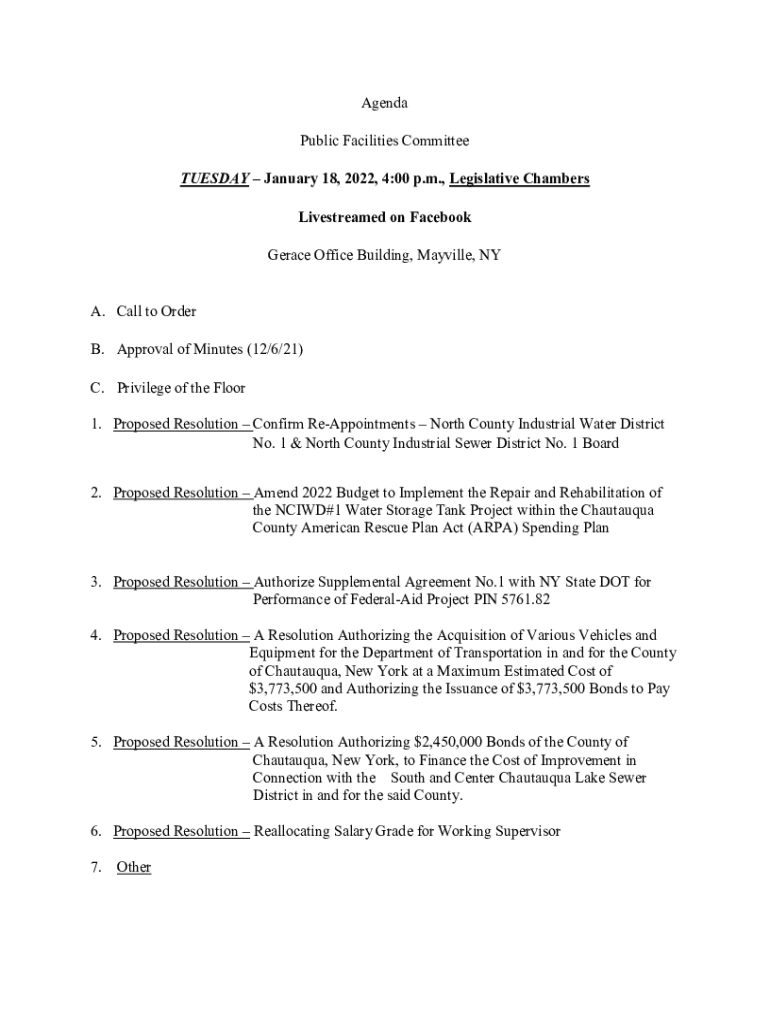 Agenda

Public Facilities Committee

TUESDAY – January 18, 2022, 4:00 p.m., Legislative Chambers

Livestreamed on Facebook

Gerace Office Building, Mayville, NY

A. Call to Order

B. Approval of Minutes (12/6/21)

C. Privilege of the Floor

1. Proposed Resolution – Confirm Re-Appointments – North County Industrial Water District No. 1 & North County Industrial Sewer District No. 1 Board

2. Proposed Resolution – Amend 2022 Budget to Implement the Repair and Rehabilitation of the NCIWD#1 Water Storage Tank Project within the Chautauqua County American Rescue Plan Act (ARPA) Spending Plan

3. Proposed Resolution – Authorize Supplemental Agreement No.1 with NY State DOT for Performance of Federal-Aid Project PIN 5761.82

4. Proposed Resolution – A Resolution Authorizing the Acquisition of Various Vehicles and Equipment for the Department of Transportation in and for the County of Chautauqua, New York at a Maximum Estimated Cost of $3,773,500 and Authorizing the Issuance of $3,773,500 Bonds to Pay Costs Thereof.

5. Proposed Resolution – A Resolution Authorizing $2,450,000 Bonds of the County of Chautauqua, New York, to Finance the Cost of Improvement in Connection with the South and Center Chautauqua Lake Sewer District in and for the said County.

6. Proposed Resolution – Reallocating Salary Grade for Working Supervisor

7. Other